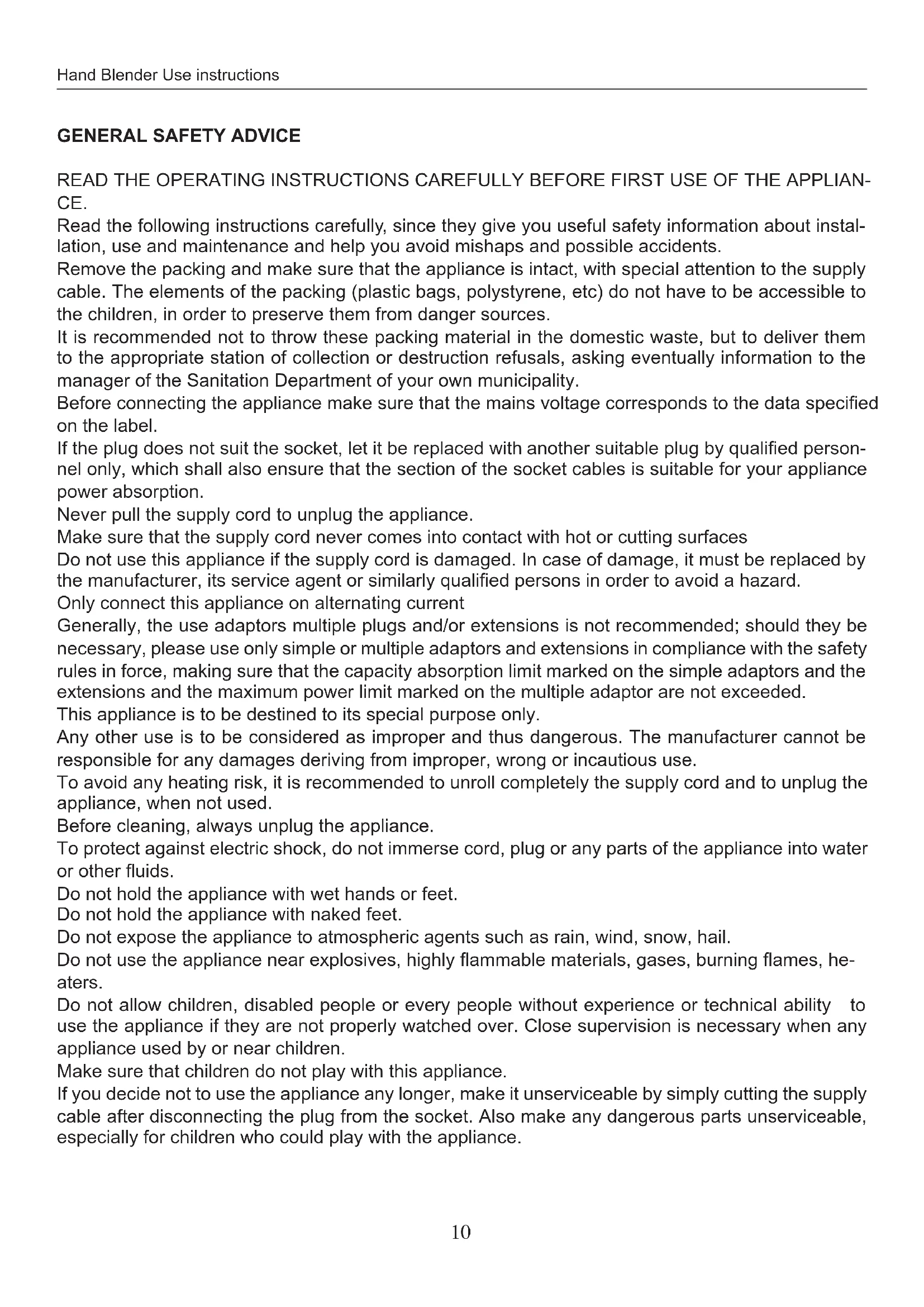 Hand Blender Use instructions

GENERAL SAFETY ADVICE

READ THE OPERATING INSTRUCTIONS CAREFULLY BEFORE FIRST USE OF THE APPLIANCE.
Read the following instructions carefully, since they give you useful safety information about installation, use and maintenance and help you avoid mishaps and possible accidents.
Remove the packing and make sure that the appliance is intact, with special attention to the supply cable. The elements of the packing (plastic bags, polystyrene, etc) do not have to be accessible to the children, in order to preserve them from danger sources.
It is recommended not to throw these packing material in the domestic waste, but to deliver them to the appropriate station of collection or destruction refusals, asking eventually information to the manager of the Sanitation Department of your own municipality.
Before connecting the appliance make sure that the mains voltage corresponds to the data specified on the label.
If the plug does not suit the socket, let it be replaced with another suitable plug by qualified personnel only, which shall also ensure that the section of the socket cables is suitable for your appliance power absorption.
Never pull the supply cord to unplug the appliance.
Make sure that the supply cord never comes into contact with hot or cutting surfaces
Do not use this appliance if the supply cord is damaged. In case of damage, it must be replaced by the manufacturer, its service agent or similarly qualified persons in order to avoid a hazard.
Only connect this appliance on alternating current
Generally, the use adaptors multiple plugs and/or extensions is not recommended; should they be necessary, please use only simple or multiple adaptors and extensions in compliance with the safety rules in force, making sure that the capacity absorption limit marked on the simple adaptors and the extensions and the maximum power limit marked on the multiple adaptor are not exceeded.
This appliance is to be destined to its special purpose only.
Any other use is to be considered as improper and thus dangerous. The manufacturer cannot be responsible for any damages deriving from improper, wrong or incautious use.
To avoid any heating risk, it is recommended to unroll completely the supply cord and to unplug the appliance, when not used.
Before cleaning, always unplug the appliance.
To protect against electric shock, do not immerse cord, plug or any parts of the appliance into water or other fluids.
Do not hold the appliance with wet hands or feet.
Do not hold the appliance with naked feet.
Do not expose the appliance to atmospheric agents such as rain, wind, snow, hail.
Do not use the appliance near explosives, highly flammable materials, gases, burning flames, heaters.
Do not allow children, disabled people or every people without experience or technical ability to use the appliance if they are not properly watched over. Close supervision is necessary when any appliance used by or near children.
Make sure that children do not play with this appliance.
If you decide not to use the appliance any longer, make it unserviceable by simply cutting the supply cable after disconnecting the plug from the socket. Also make any dangerous parts unserviceable, especially for children who could play with the appliance.

10